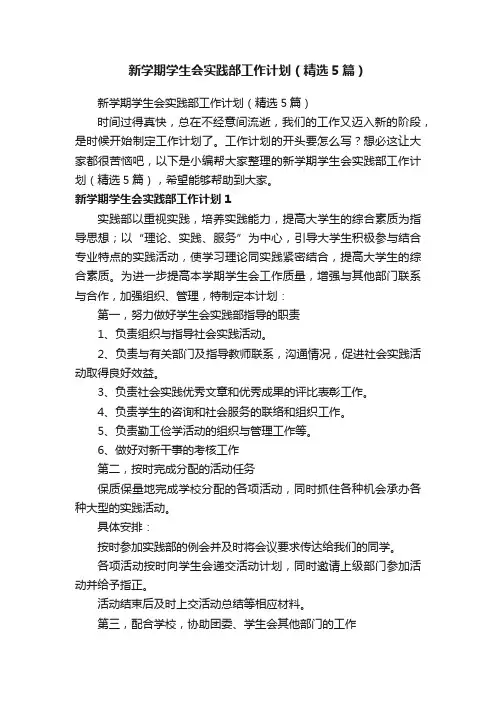 新学期学生会实践部工作计划（精选5篇）

新学期学生会实践部工作计划（精选5篇）

时间过得真快，总在不经意间流逝，我们的工作又迈入新的阶段，是时候开始制定工作计划了。工作计划的开头要怎么写？想必这让大家都很苦恼吧，以下是小编帮大家整理的新学期学生会实践部工作计划（精选5篇），希望能够帮助到大家。

新学期学生会实践部工作计划1

实践部以重视实践，培养实践能力，提高大学生的综合素质为指导思想；以“理论、实践、服务”为中心，引导大学生积极参与结合专业特点的实践活动，使学习理论同实践紧密结合，提高大学生的综合素质。为进一步提高本学期学生会工作质量，增强与其他部门联系与合作，加强组织、管理，特制定本计划：

第一，努力做好学生会实践部指导的职责

1、负责组织与指导社会实践活动。

2、负责与有关部门及指导教师联系，沟通情况，促进社会实践活动取得良好效益。

3、负责社会实践优秀文章和优秀成果的评比表彰工作。

4、负责学生的咨询和社会服务的联络和组织工作。

5、负责勤工俭学活动的组织与管理工作等。

6、做好对新干事的考核工作

第二，按时完成分配的活动任务

保质保量地完成学校分配的各项活动，同时抓住各种机会承办各种大型的实践活动。

具体安排：

按时参加实践部的例会并及时将会议要求传达给我们的同学。

各项活动按时向学生会递交活动计划，同时邀请上级部门参加活动并给予指正。

活动结束后及时上交活动总结等相应材料。

第三，配合学校，协助团委、学生会其他部门的工作